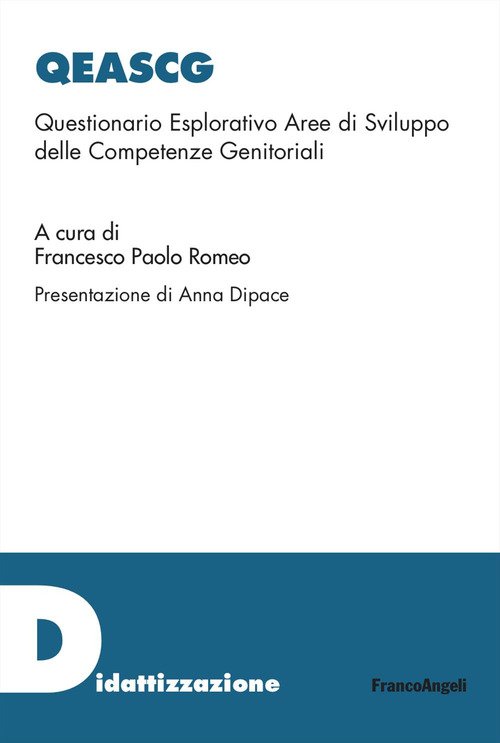 QEASCG

Questionario Esplorativo Aree di Sviluppo delle Competenze Genitoriali

A cura di
Francesco Paolo Romeo

Presentazione di Anna Dipace

Didattizzazione

FrancoAngeli